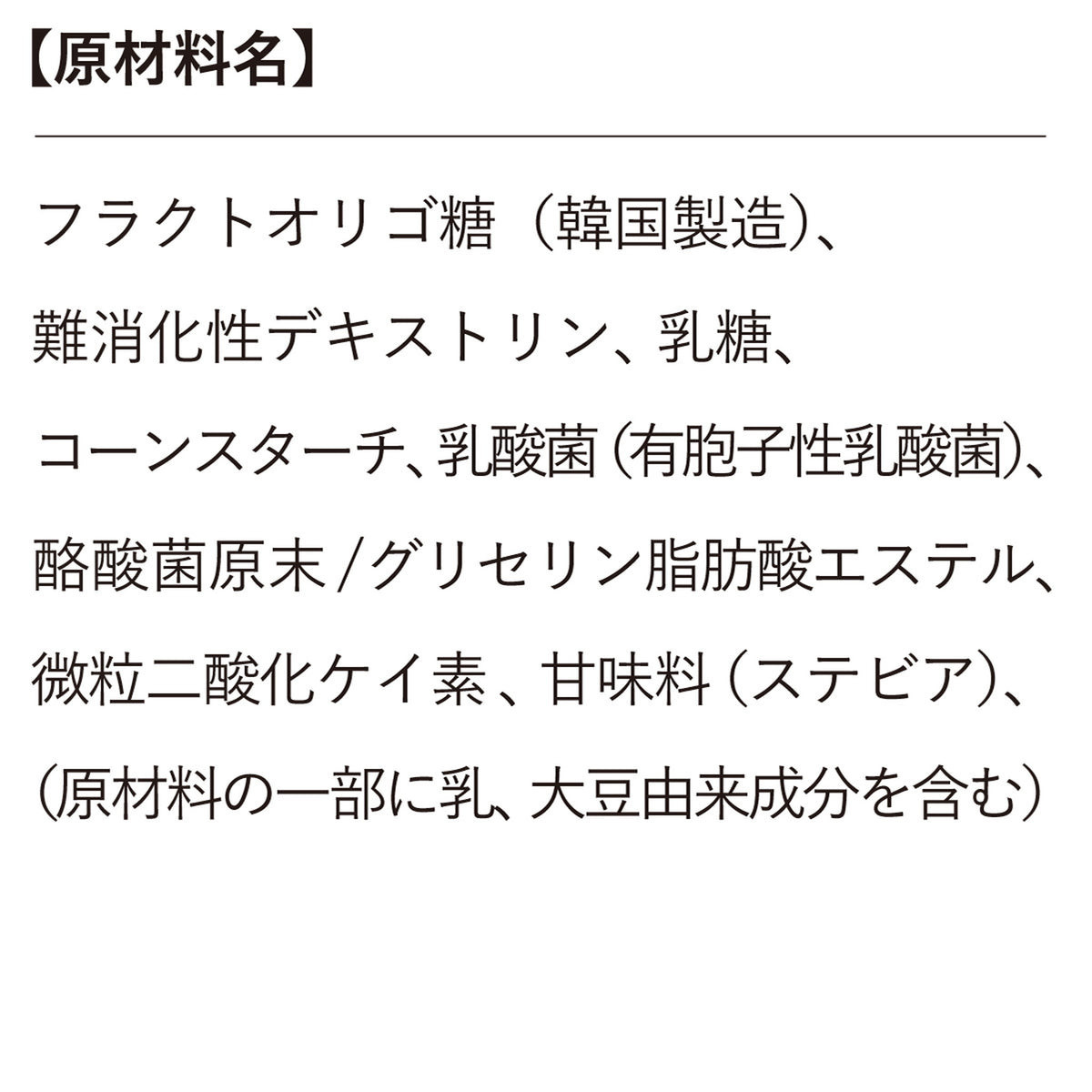 【原材料名】

フラクトオリゴ糖（韓国製造）、難消化性デキストリン、乳糖、コーンスターチ、乳酸菌（有胞子性乳酸菌）、酪酸菌原末/グリセリン脂肪酸エステル、微粒二酸化ケイ素、甘味料（ステビア）、（原材料の一部に乳、大豆由来成分を含む）